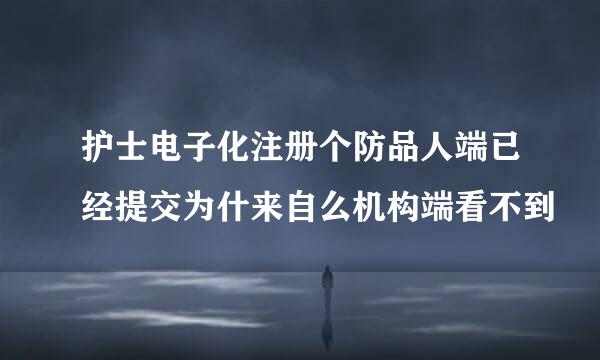 护士电子化注册个防品人端已经提交为什来自么机构端看不到